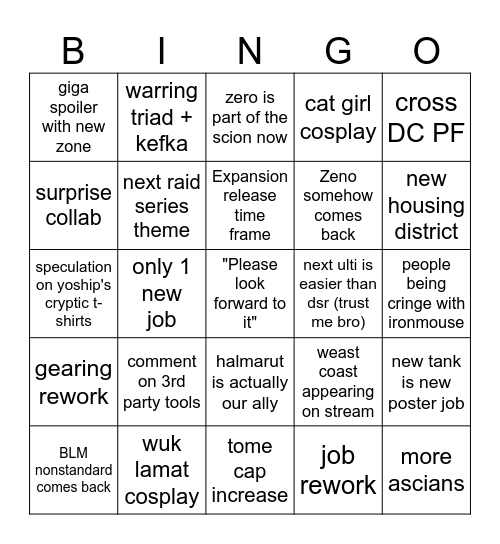 | B | I | N | G | O |
|---|---|---|---|---|
| giga spoiler with new zone | warring triad + kefka | zero is part of the scion now | cat girl cosplay | cross DC PF |
| surprise collab | next raid series theme | Expansion release time frame | Zeno somehow comes back | new housing district |
| speculation on yoship's cryptic t-shirts | only 1 new job | "Please look forward to it" | next ulti is easier than dsr (trust me bro) | people being cringe with ironmouse |
| gearing rework | comment on 3rd party tools | halmarut is actually our ally | weast coast appearing on stream | new tank is new poster job |
| BLM nonstandard comes back | wuk lamat cosplay | tome cap increase | job rework | more ascians |